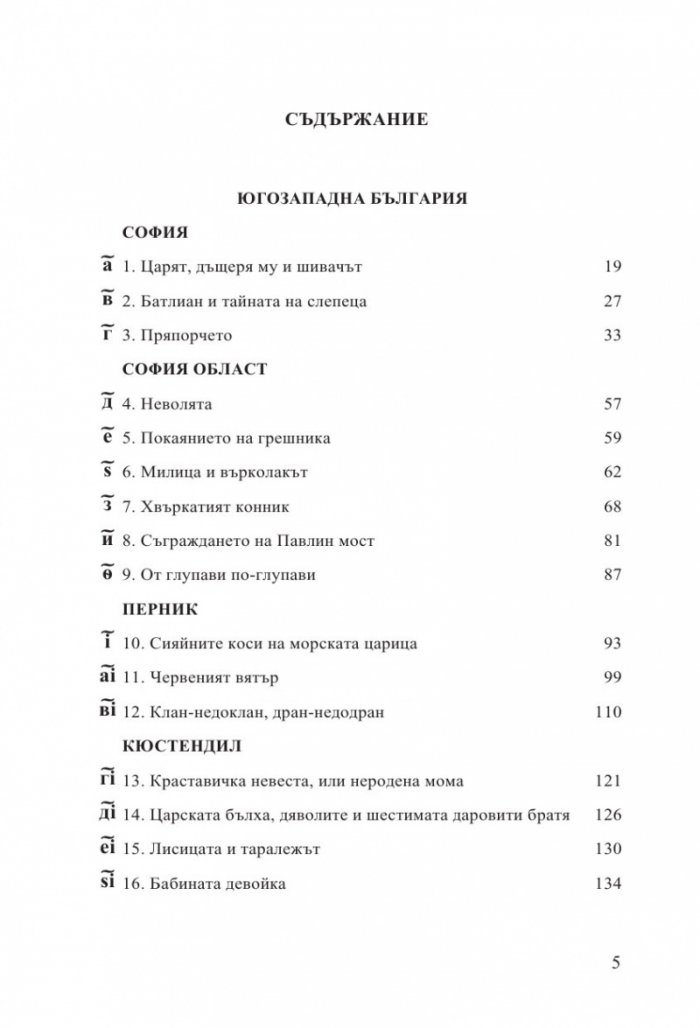 СЪДЪРЖАНИЕ

ЮГОЗАПАДНА БЪЛГАРИЯ

СОФИЯ

а҃ 1. Царят, дъщеря му и шивачът 19

в҃ 2. Батлиан и тайната на слепеца 27

г҃ 3. Пряпорчето 33

СОФИЯ ОБЛАСТ

д҃ 4. Неволята 57

е҃ 5. Покаянието на грешника 59

ѕ҃ 6. Милица и върколакът 62

з҃ 7. Хвъркатият конник 68

и҃ 8. Съграждането на Павлин мост 81

ѳ҃ 9. От глупави по-глупави 87

ПЕРНИК

і҃ 10. Сияйните коси на морската царица 93

аі҃ 11. Червеният вятър 99

ві҃ 12. Клан-недоклан, дран-недодран 110

КЮСТЕНДИЛ

гі҃ 13. Краставичка невеста, или неродена мома 121

ді҃ 14. Царската бълха, дяволите и шестимата даровити братя 126

еі҃ 15. Лисицата и таралежът 130

ѕі҃ 16. Бабината девойка 134

5